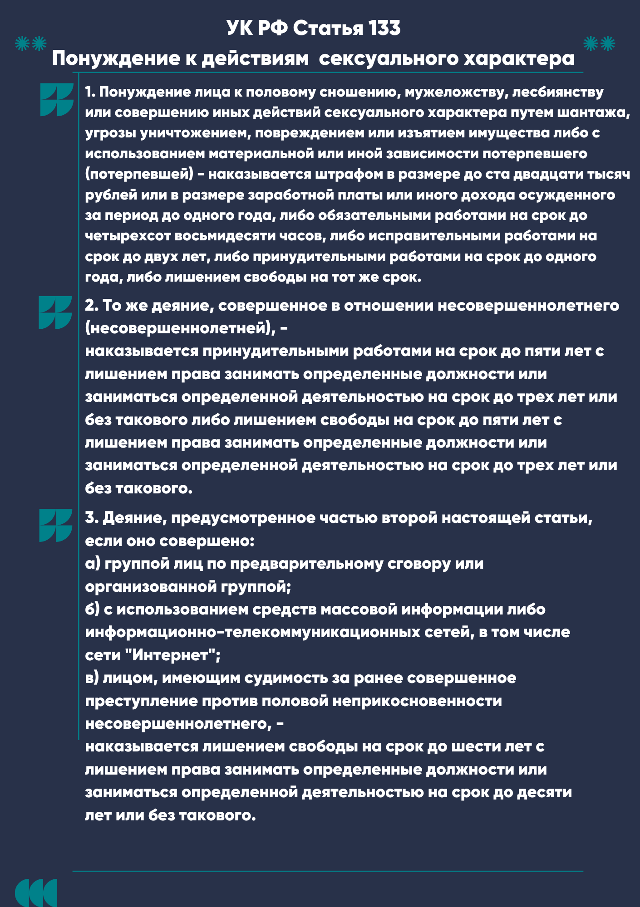 УК РФ Статья 133
Понуждение к действиям сексуального характера

1. Понуждение лица к половому сношению, мужеложству, лесбиянству или совершению иных действий сексуального характера путем шантажа, угрозы уничтожением, повреждением или изъятием имущества либо с использованием материальной или иной зависимости потерпевшего (потерпевшей) - наказывается штрафом в размере до ста двадцати тысяч рублей или в размере заработной платы или иного дохода осужденного за период до одного года, либо обязательными работами на срок до четырехсот восьмидесяти часов, либо исправительными работами на срок до двух лет, либо принудительными работами на срок до одного года, либо лишением свободы на тот же срок.

2. То же деяние, совершенное в отношении несовершеннолетнего (несовершеннолетней), -
наказывается принудительными работами на срок до пяти лет с лишением права занимать определенные должности или заниматься определенной деятельностью на срок до трех лет или без такового либо лишением свободы на срок до пяти лет с лишением права занимать определенные должности или заниматься определенной деятельностью на срок до трех лет или без такового.

3. Деяние, предусмотренное частью второй настоящей статьи, если оно совершено:
а) группой лиц по предварительному сговору или организованной группой;
б) с использованием средств массовой информации либо информационно-телекоммуникационных сетей, в том числе сети "Интернет";
в) лицом, имеющим судимость за ранее совершенное преступление против половой неприкосновенности несовершеннолетнего, -
наказывается лишением свободы на срок до шести лет с лишением права занимать определенные должности или заниматься определенной деятельностью на срок до десяти лет или без такового.